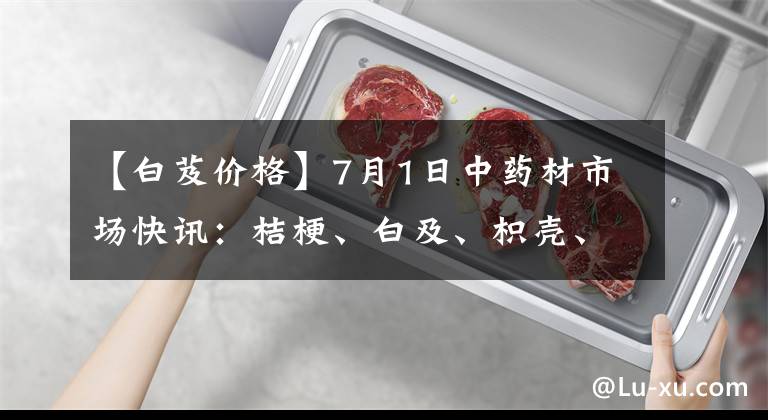 【白芨价格】7月1日中药材市场快讯：桔梗、白及、枳壳、

@Lu-xu.com